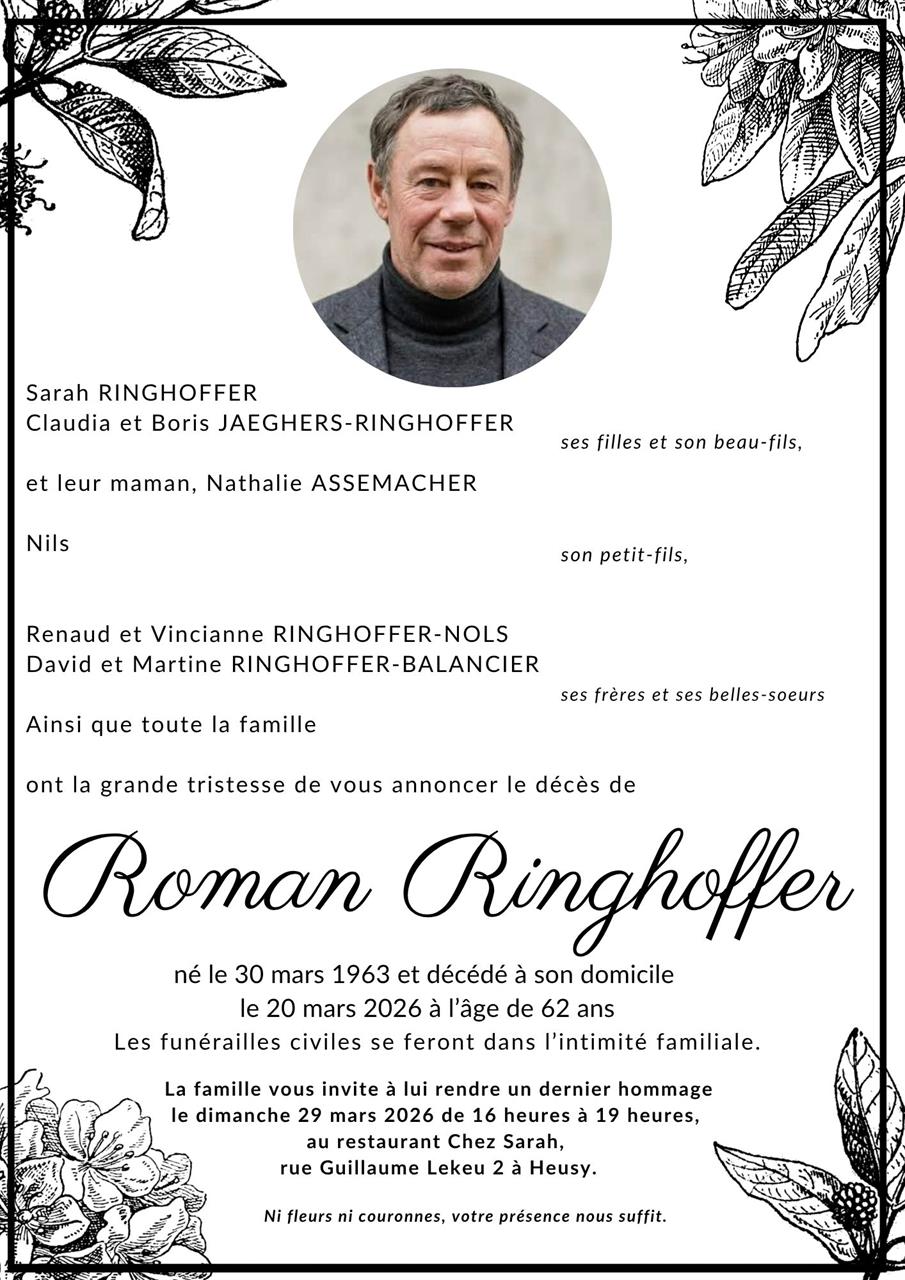 Sarah RINGHOFFER
Claudia et Boris JAEGHERS-RINGHOFFER
ses filles et son beau-fils,

et leur maman, Nathalie ASSEMACHER

Nils
son petit-fils,

Renaud et Vincianne RINGHOFFER-NOLS
David et Martine RINGHOFFER-BALANCIER
ses frères et ses belles-soeurs

Ainsi que toute la famille

ont la grande tristesse de vous annoncer le décès de

Roman Ringhoffer

né le 30 mars 1963 et décédé à son domicile le 20 mars 2026 à l'âge de 62 ans
Les funérailles civiles se feront dans l'intimité familiale.

La famille vous invite à lui rendre un dernier hommage le dimanche 29 mars 2026 de 16 heures à 19 heures, au restaurant Chez Sarah, rue Guillaume Lekeu 2 à Heusy.

Ni fleurs ni couronnes, votre présence nous suffit.